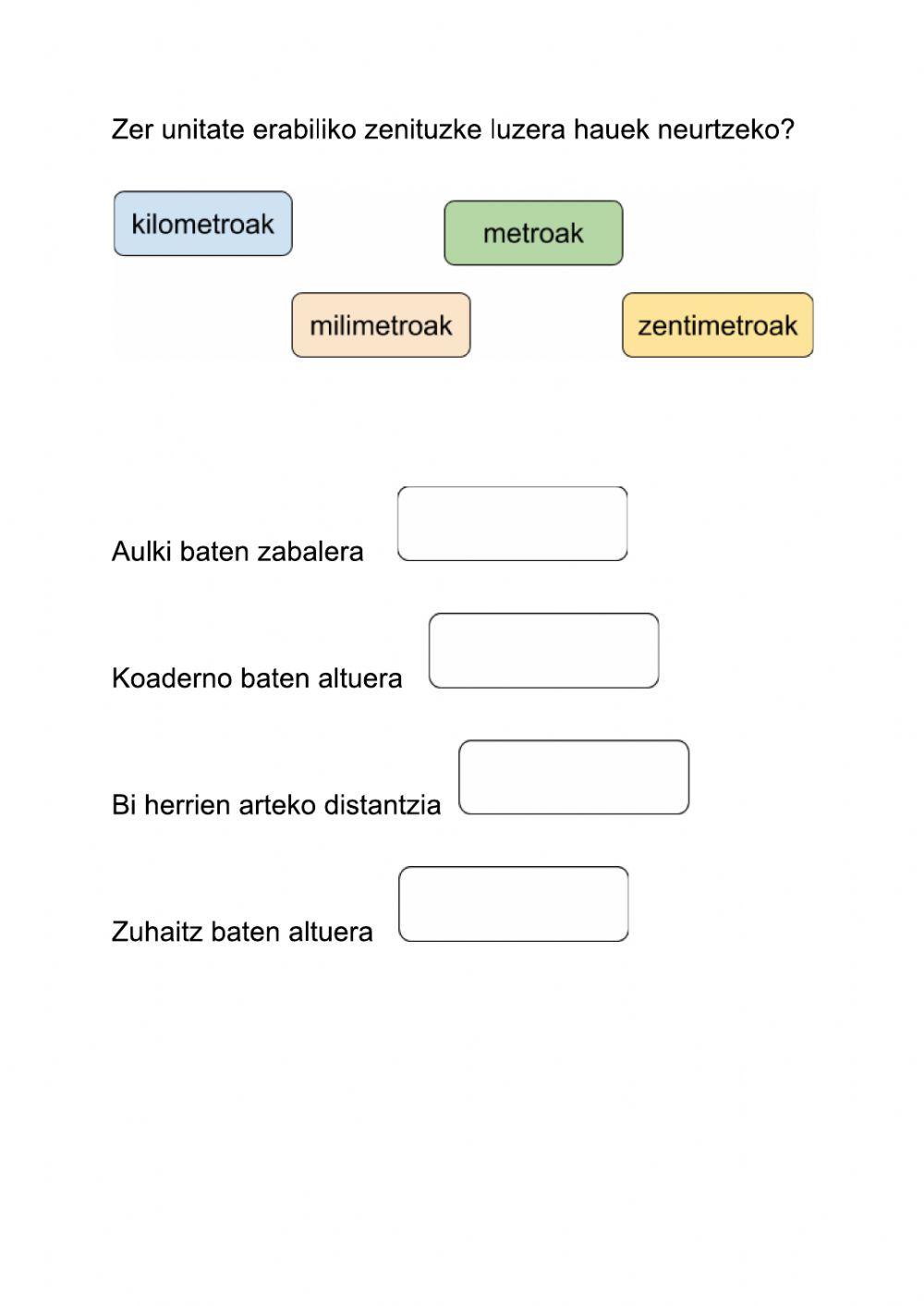 Zer unitate erabiliko zenituzke luzera hauek neurtzeko?

kilometroak

metroak

milimetroak

zentimetroak

Aulki baten zabalera

Koaderno baten altuera

Bi herrien arteko distantzia

Zuhaitz baten altuera